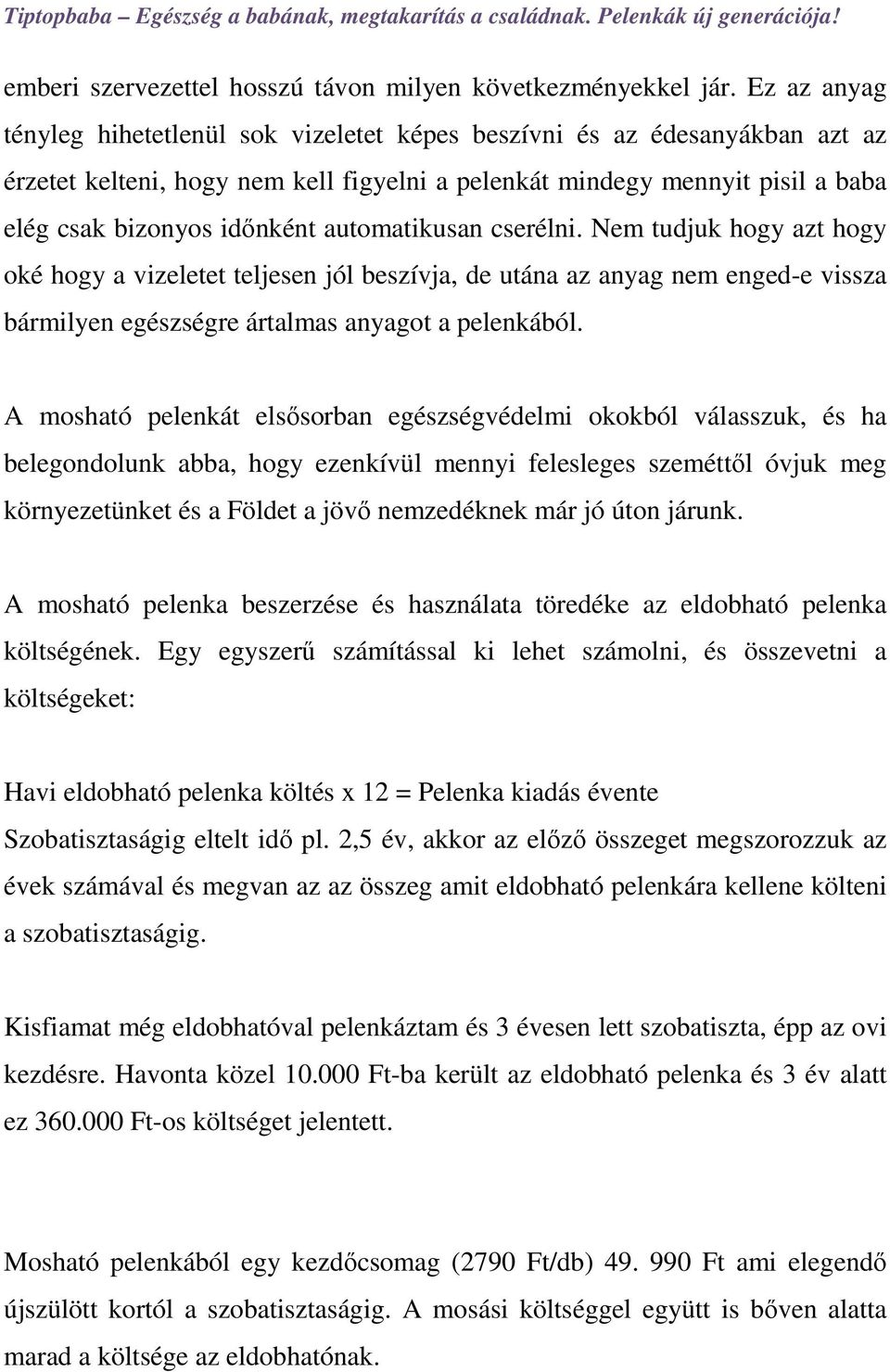 Tiptopbaba – Egészség a babának, megtakarítás a családnak. Pelenkák új generációja!

emberi szervezettel hosszú távon milyen következményekkel jár. Ez az anyag tényleg hihetetlenül sok vizeletet képes beszívni és az édesanyákban azt az érzetet kelteni, hogy nem kell figyelni a pelenkát mindegy mennyit pisil a baba elég csak bizonyos időnként automatikusan cserélni. Nem tudjuk hogy azt hogy oké hogy a vizeletet teljesen jól beszívja, de utána az anyag nem enged-e vissza bármilyen egészségre ártalmas anyagot a pelenkából.

A mosható pelenkát elsősorban egészségvédelmi okokból válasszuk, és ha belegondolunk abba, hogy ezenkívül mennyi felesleges szeméttől óvjuk meg környezetünket és a Földet a jövő nemzedéknek már jó úton járunk.

A mosható pelenka beszerzése és használata töredéke az eldobható pelenka költségének. Egy egyszerű számítással ki lehet számolni, és összevetni a költségeket:

Havi eldobható pelenka költés x 12 = Pelenka kiadás évente
Szobatisztaságig eltelt idő pl. 2,5 év, akkor az előző összeget megszorozzuk az évek számával és megvan az az összeg amit eldobható pelenkára kellene költeni a szobatisztaságig.

Kisfiamat még eldobhatóval pelenkáztam és 3 évesen lett szobatiszta, épp az ovi kezdésre. Havonta közel 10.000 Ft-ba került az eldobható pelenka és 3 év alatt ez 360.000 Ft-os költséget jelentett.

Mosható pelenkából egy kezdőcsomag (2790 Ft/db) 49. 990 Ft ami elegendő újszülött kortól a szobatisztaságig. A mosási költséggel együtt is bőven alatta marad a költsége az eldobhatónak.